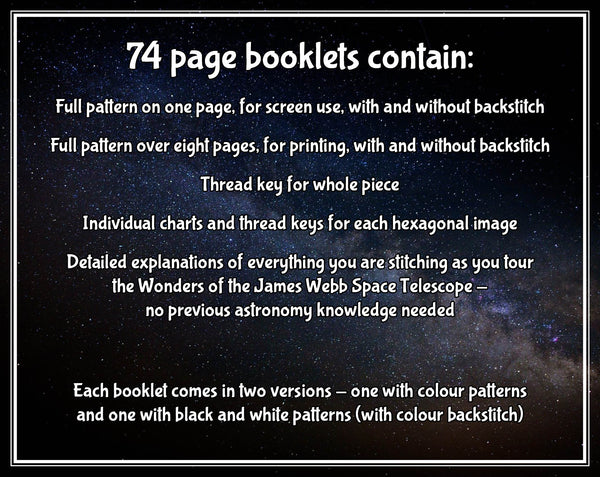 74 page booklets contain:

Full pattern on one page, for screen use, with and without backstitch

Full pattern over eight pages, for printing, with and without backstitch

Thread key for whole piece

Individual charts and thread keys for each hexagonal image

Detailed explanations of everything you are stitching as you tour the Wonders of the James Webb Space Telescope – no previous astronomy knowledge needed

Each booklet comes in two versions – one with colour patterns and one with black and white patterns (with colour backstitch)